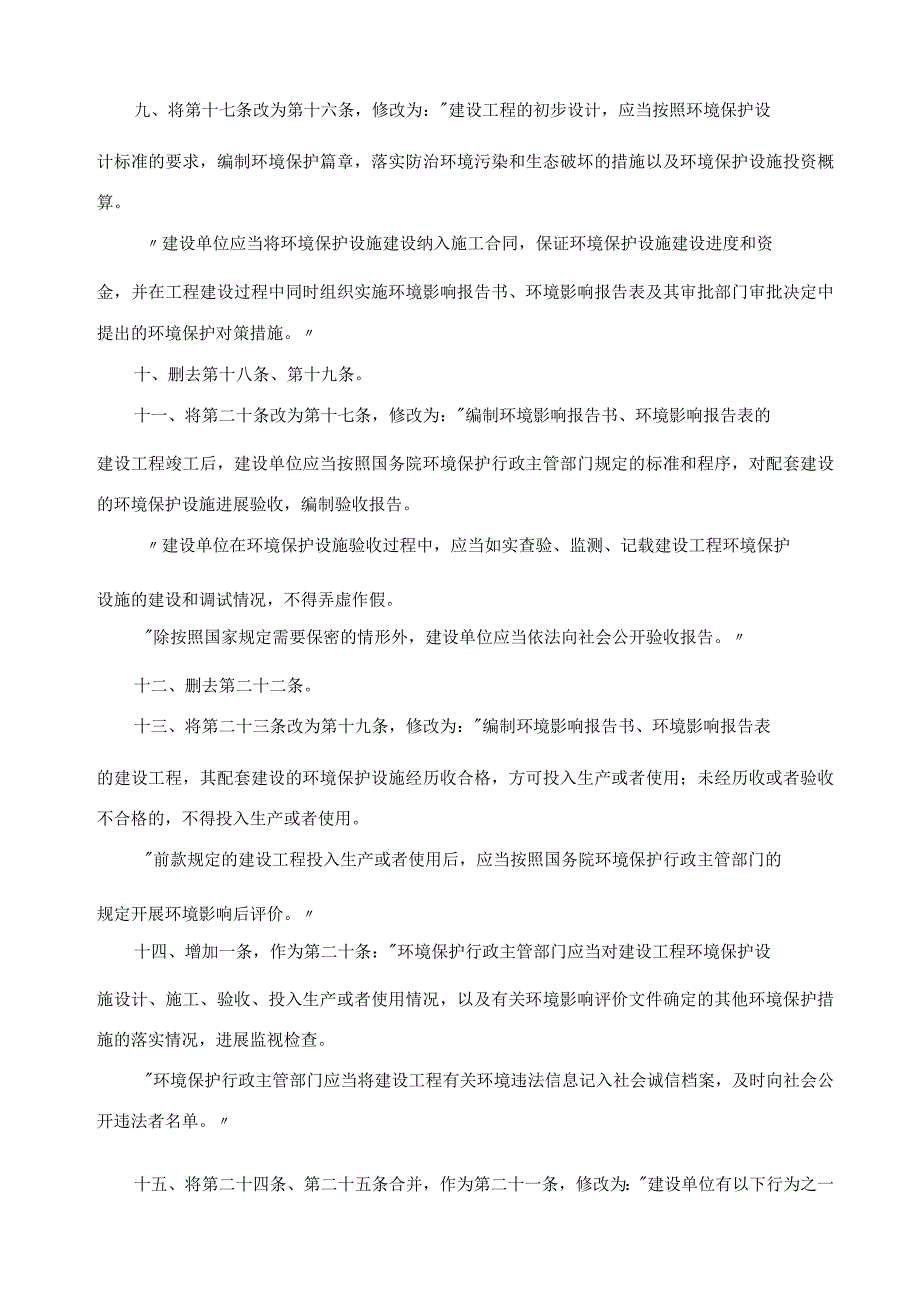 九、将第十七条改为第十六条，修改为："建设工程的初步设计，应当按照环境保护设计标准的要求，编制环境保护篇章，落实防治环境污染和生态破坏的措施以及环境保护设施投资概算。

〃建设单位应当将环境保护设施建设纳入施工合同，保证环境保护设施建设进度和资金，并在工程建设过程中同时组织实施环境影响报告书、环境影响报告表及其审批部门审批决定中提出的环境保护对策措施。〃

十、删去第十八条、第十九条。

十一、将第二十条改为第十七条，修改为："编制环境影响报告书、环境影响报告表的建设工程竣工后，建设单位应当按照国务院环境保护行政主管部门规定的标准和程序，对配套建设的环境保护设施进展验收，编制验收报告。

〃建设单位在环境保护设施验收过程中，应当如实查验、监测、记载建设工程环境保护设施的建设和调试情况，不得弄虚作假。

"除按照国家规定需要保密的情形外，建设单位应当依法向社会公开验收报告。〃

十二、删去第二十二条。

十三、将第二十三条改为第十九条，修改为："编制环境影响报告书、环境影响报告表的建设工程，其配套建设的环境保护设施经历收合格，方可投入生产或者使用；未经历收或者验收不合格的，不得投入生产或者使用。

"前款规定的建设工程投入生产或者使用后，应当按照国务院环境保护行政主管部门的规定开展环境影响后评价。〃

十四、增加一条，作为第二十条："环境保护行政主管部门应当对建设工程环境保护设施设计、施工、验收、投入生产或者使用情况，以及有关环境影响评价文件确定的其他环境保护措施的落实情况，进展监视检查。

"环境保护行政主管部门应当将建设工程有关环境违法信息记入社会诚信档案，及时向社会公开违法者名单。〃

十五、将第二十四条、第二十五条合并，作为第二十一条，修改为："建设单位有以下行为之一